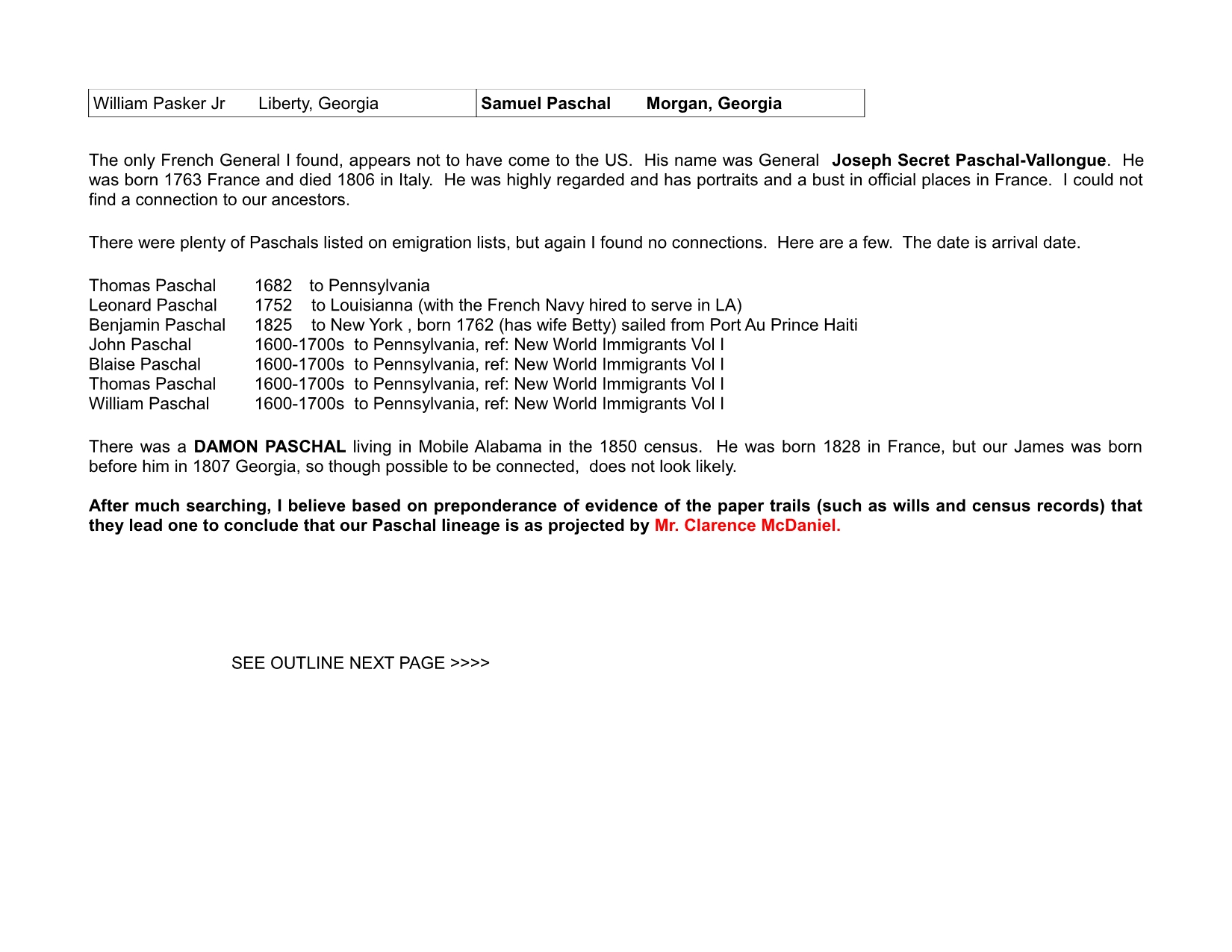 | William Pasker Jr Liberty, Georgia | Samuel Paschal Morgan, Georgia |
|---|---|

The only French General I found, appears not to have come to the US. His name was General Joseph Secret Paschal-Vallongue. He was born 1763 France and died 1806 in Italy. He was highly regarded and has portraits and a bust in official places in France. I could not find a connection to our ancestors.

There were plenty of Paschals listed on emigration lists, but again I found no connections. Here are a few. The date is arrival date.

Thomas Paschal 1682 to Pennsylvania
Leonard Paschal 1752 to Louisianna (with the French Navy hired to serve in LA)
Benjamin Paschal 1825 to New York , born 1762 (has wife Betty) sailed from Port Au Prince Haiti
John Paschal 1600-1700s to Pennsylvania, ref: New World Immigrants Vol I
Blaise Paschal 1600-1700s to Pennsylvania, ref: New World Immigrants Vol I
Thomas Paschal 1600-1700s to Pennsylvania, ref: New World Immigrants Vol I
William Paschal 1600-1700s to Pennsylvania, ref: New World Immigrants Vol I

There was a DAMON PASCHAL living in Mobile Alabama in the 1850 census. He was born 1828 in France, but our James was born before him in 1807 Georgia, so though possible to be connected, does not look likely.

After much searching, I believe based on preponderance of evidence of the paper trails (such as wills and census records) that they lead one to conclude that our Paschal lineage is as projected by Mr. Clarence McDaniel.

SEE OUTLINE NEXT PAGE >>>>